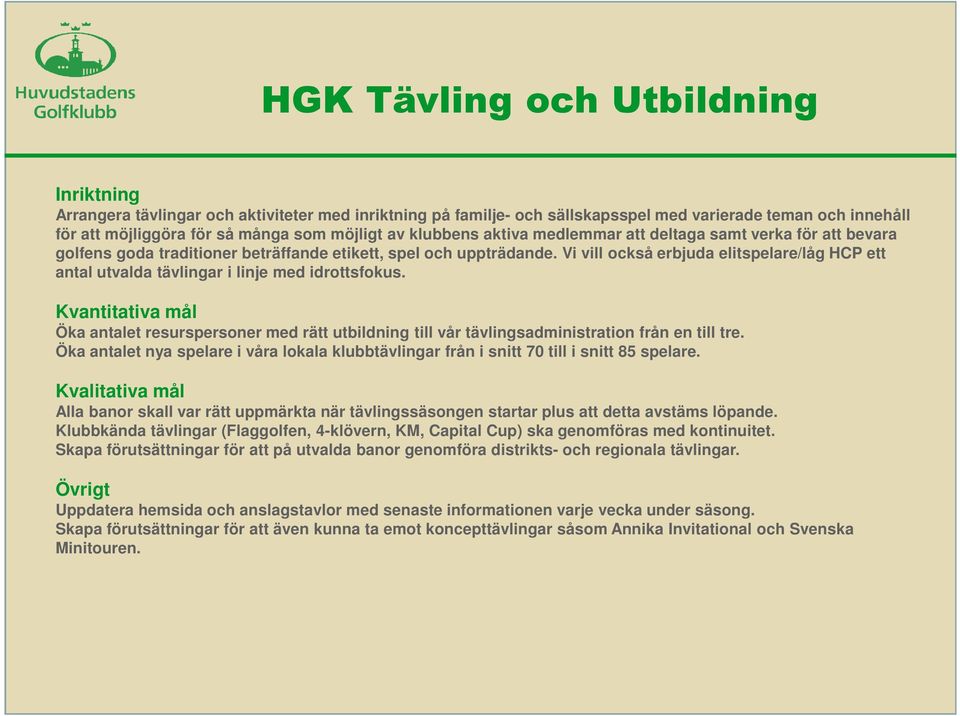 Huvudstadens Golfklubb

HGK Tävling och Utbildning

Inriktning
Arrangera tävlingar och aktiviteter med inriktning på familje- och sällskapsspel med varierade teman och innehåll för att möjliggöra för så många som möjligt av klubbens aktiva medlemmar att deltaga samt verka för att bevara golfens goda traditioner beträffande etikett, spel och uppträdande. Vi vill också erbjuda elitspelare/låg HCP ett antal utvalda tävlingar i linje med idrottsfokus.

Kvantitativa mål
Öka antalet resurspersoner med rätt utbildning till vår tävlingsadministration från en till tre.
Öka antalet nya spelare i våra lokala klubbtävlingar från i snitt 70 till i snitt 85 spelare.

Kvalitativa mål
Alla banor skall var rätt uppmärkta när tävlingssäsongen startar plus att detta avstäms löpande.
Klubbkända tävlingar (Flaggolfen, 4-klövern, KM, Capital Cup) ska genomföras med kontinuitet.
Skapa förutsättningar för att på utvalda banor genomföra distrikts- och regionala tävlingar.

Övrigt
Uppdatera hemsida och anslagstavlor med senaste informationen varje vecka under säsong.
Skapa förutsättningar för att även kunna ta emot koncepttävlingar såsom Annika Invitational och Svenska Minitouren.